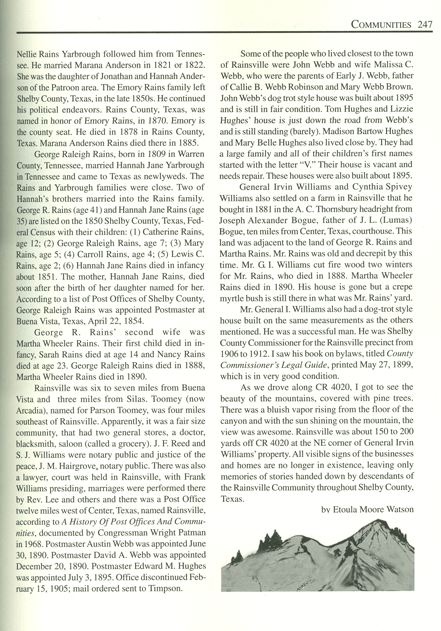 COMMUNITIES 247

Nellie Rains Yarbrough followed him from Tennessee. He married Marana Anderson in 1821 or 1822. She was the daughter of Jonathan and Hannah Anderson of the Patroon area. The Emory Rains family left Shelby County, Texas, in the late 1850s. He continued his political endeavors. Rains County, Texas, was named in honor of Emory Rains, in 1870. Emory is the county seat. He died in 1878 in Rains County, Texas. Marana Anderson Rains died there in 1885.

George Raleigh Rains, born in 1809 in Warren County, Tennessee, married Hannah Jane Yarbrough in Tennessee and came to Texas as newlyweds. The Rains and Yarbrough families were close. Two of Hannah's brothers married into the Rains family. George R. Rains (age 41) and Hannah Jane Rains (age 35) are listed on the 1850 Shelby County, Texas, Federal Census with their children: (1) Catherine Rains, age 12; (2) George Raleigh Rains, age 7; (3) Mary Rains, age 5; (4) Carroll Rains, age 4; (5) Lewis C. Rains, age 2; (6) Hannah Jane Rains died in infancy about 1851. The mother, Hannah Jane Rains, died soon after the birth of her daughter named for her. According to a list of Post Offices of Shelby County, George Raleigh Rains was appointed Postmaster at Buena Vista, Texas, April 22, 1854.

George R. Rains' second wife was Martha Wheeler Rains. Their first child died in infancy, Sarah Rains died at age 14 and Nancy Rains died at age 23. George Raleigh Rains died in 1888, Martha Wheeler Rains died in 1890.

Rainsville was six to seven miles from Buena Vista and three miles from Silas. Toomey (now Arcadia), named for Parson Toomey, was four miles southeast of Rainsville. Apparently, it was a fair size community, that had two general stores, a doctor, blacksmith, saloon (called a grocery). J. F. Reed and S. J. Williams were notary public and justice of the peace, J. M. Hairgrove, notary public. There was also a lawyer, court was held in Rainsville, with Frank Williams presiding, marriages were performed there by Rev. Lee and others and there was a Post Office twelve miles west of Center, Texas, named Rainsville, according to A History Of Post Offices And Communities, documented by Congressman Wright Patman in 1968. Postmaster Austin Webb was appointed June 30, 1890. Postmaster David A. Webb was appointed December 20, 1890. Postmaster Edward M. Hughes was appointed July 3, 1895. Office discontinued February 15, 1905; mail ordered sent to Timpson.

Some of the people who lived closest to the town of Rainsville were John Webb and wife Malissa C. Webb, who were the parents of Early J. Webb, father of Callie B. Webb Robinson and Mary Webb Brown. John Webb's dog trot style house was built about 1895 and is still in fair condition. Tom Hughes and Lizzie Hughes' house is just down the road from Webb's and is still standing (barely). Madison Bartow Hughes and Mary Belle Hughes also lived close by. They had a large family and all of their children's first names started with the letter "V." Their house is vacant and needs repair. These houses were also built about 1895.

General Irvin Williams and Cynthia Spivey Williams also settled on a farm in Rainsville that he bought in 1881 in the A. C. Thornsbury headright from Joseph Alexander Bogue, father of J. L. (Lumas) Bogue, ten miles from Center, Texas, courthouse. This land was adjacent to the land of George R. Rains and Martha Rains. Mr. Rains was old and decrepit by this time. Mr. G. I. Williams cut fire wood two winters for Mr. Rains, who died in 1888. Martha Wheeler Rains died in 1890. His house is gone but a crepe myrtle bush is still there in what was Mr. Rains' yard.

Mr. General I. Williams also had a dog-trot style house built on the same measurements as the others mentioned. He was a successful man. He was Shelby County Commissioner for the Rainsville precinct from 1906 to 1912. I saw his book on bylaws, titled County Commissioner's Legal Guide, printed May 27, 1899, which is in very good condition.

As we drove along CR 4020, I got to see the beauty of the mountains, covered with pine trees. There was a bluish vapor rising from the floor of the canyon and with the sun shining on the mountain, the view was awesome. Rainsville was about 150 to 200 yards off CR 4020 at the NE corner of General Irvin Williams' property. All visible signs of the businesses and homes are no longer in existence, leaving only memories of stories handed down by descendants of the Rainsville Community throughout Shelby County, Texas.

by Etoula Moore Watson